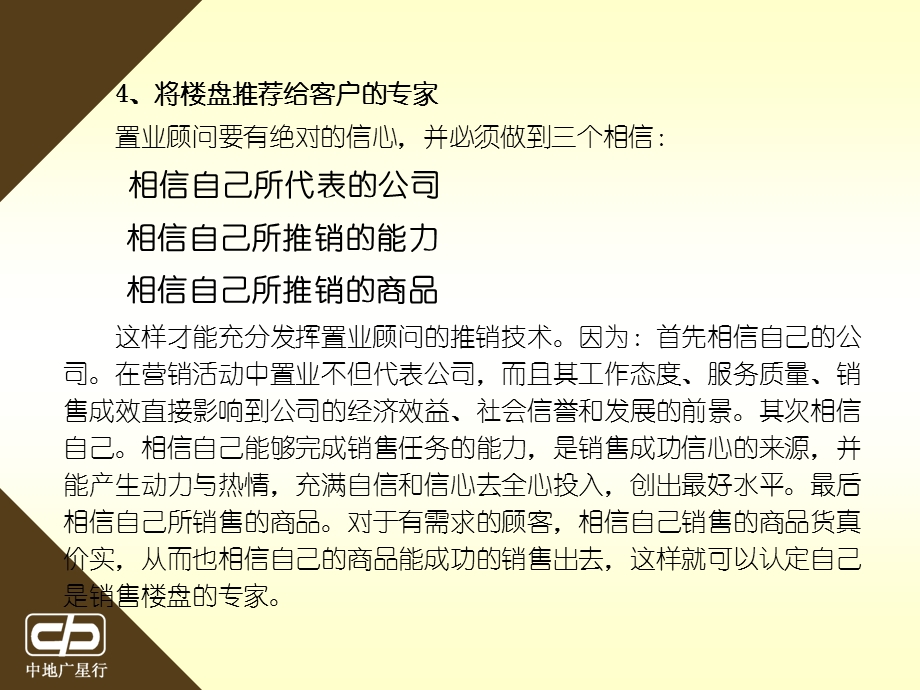 4、将楼盘推荐给客户的专家

置业顾问要有绝对的信心，并必须做到三个相信：

相信自己所代表的公司

相信自己所推销的能力

相信自己所推销的商品

这样才能充分发挥置业顾问的推销技术。因为：首先相信自己的公司。在营销活动中置业不但代表公司，而且其工作态度、服务质量、销售成效直接影响到公司的经济效益、社会信誉和发展的前景。其次相信自己。相信自己能够完成销售任务的能力，是销售成功信心的来源，并能产生动力与热情，充满自信和信心去全心投入，创出最好水平。最后相信自己所销售的商品。对于有需求的顾客，相信自己销售的商品货真价实，从而也相信自己的商品能成功的销售出去，这样就可以认定自己是销售楼盘的专家。

中地广星行